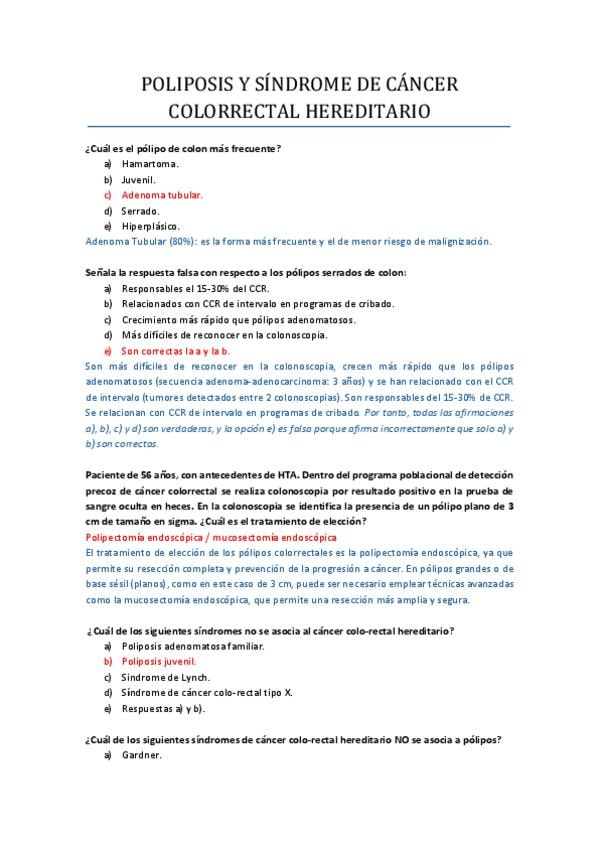 POLIPOSIS Y SÍNDROME DE CÁNCER COLORRECTAL HEREDITARIO

¿Cuál es el pólipo de colon más frecuente?
a) Hamartoma.
b) Juvenil.
c) Adenoma tubular.
d) Serrado.
e) Hiperplásico.
Adenoma Tubular (80%): es la forma más frecuente y el de menor riesgo de malignización.

Señala la respuesta falsa con respecto a los pólipos serrados de colon:
a) Responsables el 15-30% del CCR.
b) Relacionados con CCR de intervalo en programas de cribado.
c) Crecimiento más rápido que pólipos adenomatosos.
d) Más difíciles de reconocer en la colonoscopia.
e) Son correctas la a y la b.
Son más difíciles de reconocer en la colonoscopia, crecen más rápido que los pólipos adenomatosos (secuencia adenoma-adenocarcinoma: 3 años) y se han relacionado con el CCR de intervalo (tumores detectados entre 2 colonoscopias). Son responsables del 15-30% de CCR. Se relacionan con CCR de intervalo en programas de cribado. Por tanto, todas las afirmaciones a), b), c) y d) son verdaderas, y la opción e) es falsa porque afirma incorrectamente que solo a) y b) son correctas.

Paciente de 56 años, con antecedentes de HTA. Dentro del programa poblacional de detección precoz de cáncer colorrectal se realiza colonoscopia por resultado positivo en la prueba de sangre oculta en heces. En la colonoscopia se identifica la presencia de un pólipo plano de 3 cm de tamaño en sigma. ¿Cuál es el tratamiento de elección?
Polipectomía endoscópica / mucosectomía endoscópica
El tratamiento de elección de los pólipos colorrectales es la polipectomía endoscópica, ya que permite su resección completa y prevención de la progresión a cáncer. En pólipos grandes o de base sésil (planos), como en este caso de 3 cm, puede ser necesario emplear técnicas avanzadas como la mucosectomía endoscópica, que permite una resección más amplia y segura.

¿Cuál de los siguientes síndromes no se asocia al cáncer colo-rectal hereditario?
a) Poliposis adenomatosa familiar.
b) Poliposis juvenil.
c) Síndrome de Lynch.
d) Síndrome de cáncer colo-rectal tipo X.
e) Respuestas a) y b).

¿Cuál de los siguientes síndromes de cáncer colo-rectal hereditario NO se asocia a pólipos?
a) Gardner.